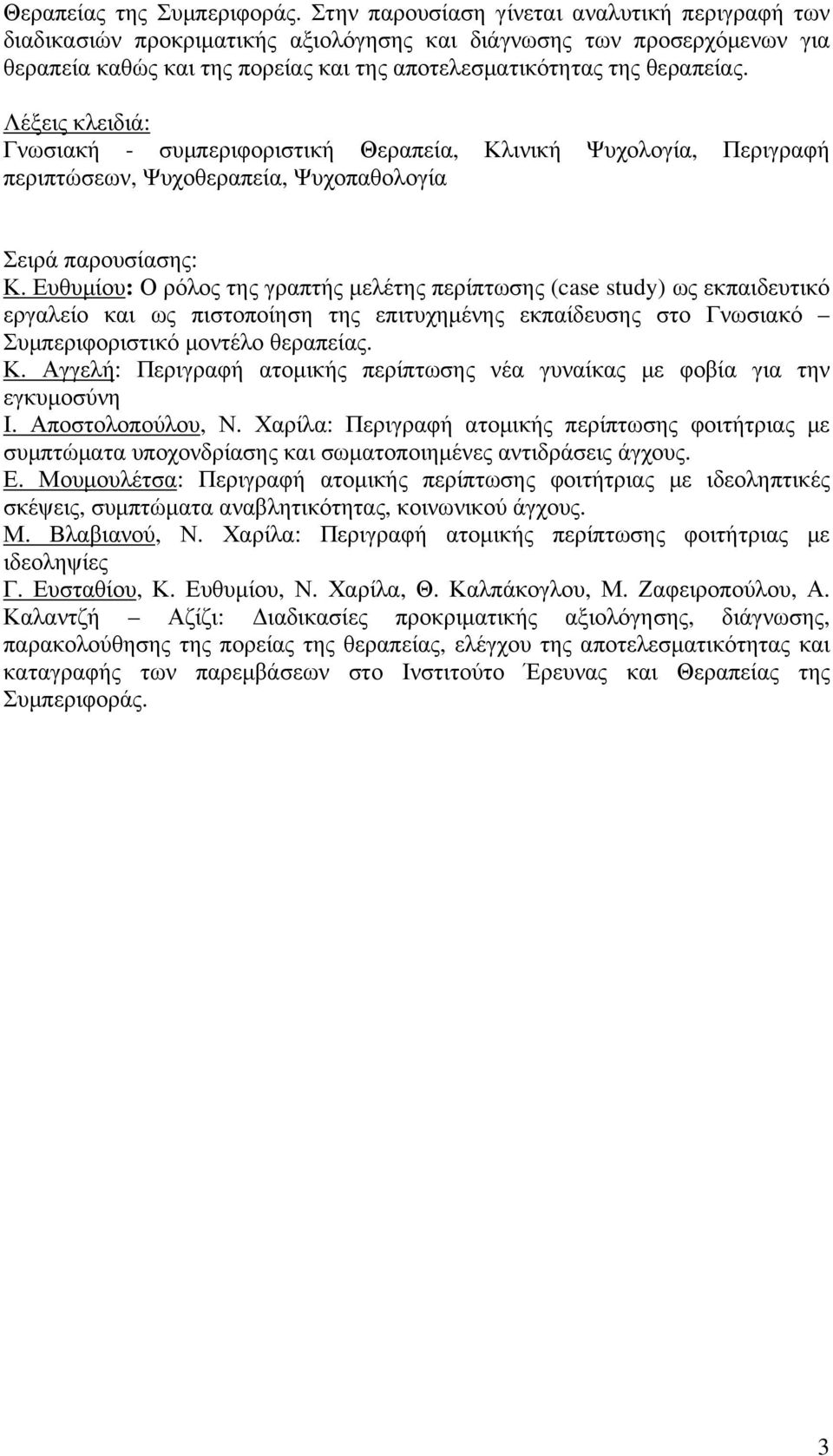 Θεραπείας της Συμπεριφοράς. Στην παρουσίαση γίνεται αναλυτική περιγραφή των διαδικασιών προκριματικής αξιολόγησης και διάγνωσης των προσερχόμενων για θεραπεία καθώς και της πορείας και της αποτελεσματικότητας της θεραπείας.

Λέξεις κλειδιά:
Γνωσιακή - συμπεριφοριστική Θεραπεία, Κλινική Ψυχολογία, Περιγραφή περιπτώσεων, Ψυχοθεραπεία, Ψυχοπαθολογία

Σειρά παρουσίασης:
Κ. Ευθυμίου: Ο ρόλος της γραπτής μελέτης περίπτωσης (case study) ως εκπαιδευτικό εργαλείο και ως πιστοποίηση της επιτυχημένης εκπαίδευσης στο Γνωσιακό – Συμπεριφοριστικό μοντέλο θεραπείας.
Κ. Αγγελή: Περιγραφή ατομικής περίπτωσης νέα γυναίκας με φοβία για την εγκυμοσύνη
Ι. Αποστολοπούλου, Ν. Χαρίλα: Περιγραφή ατομικής περίπτωσης φοιτήτριας με συμπτώματα υποχονδρίασης και σωματοποιημένες αντιδράσεις άγχους.
Ε. Μουμουλέτσα: Περιγραφή ατομικής περίπτωσης φοιτήτριας με ιδεοληπτικές σκέψεις, συμπτώματα αναβλητικότητας, κοινωνικού άγχους.
Μ. Βλαβιανού, Ν. Χαρίλα: Περιγραφή ατομικής περίπτωσης φοιτήτριας με ιδεοληψίες
Γ. Ευσταθίου, Κ. Ευθυμίου, Ν. Χαρίλα, Θ. Καλπάκογλου, Μ. Ζαφειροπούλου, Α. Καλαντζή – Αζίζι: Διαδικασίες προκριματικής αξιολόγησης, διάγνωσης, παρακολούθησης της πορείας της θεραπείας, ελέγχου της αποτελεσματικότητας και καταγραφής των παρεμβάσεων στο Ινστιτούτο Έρευνας και Θεραπείας της Συμπεριφοράς.

3